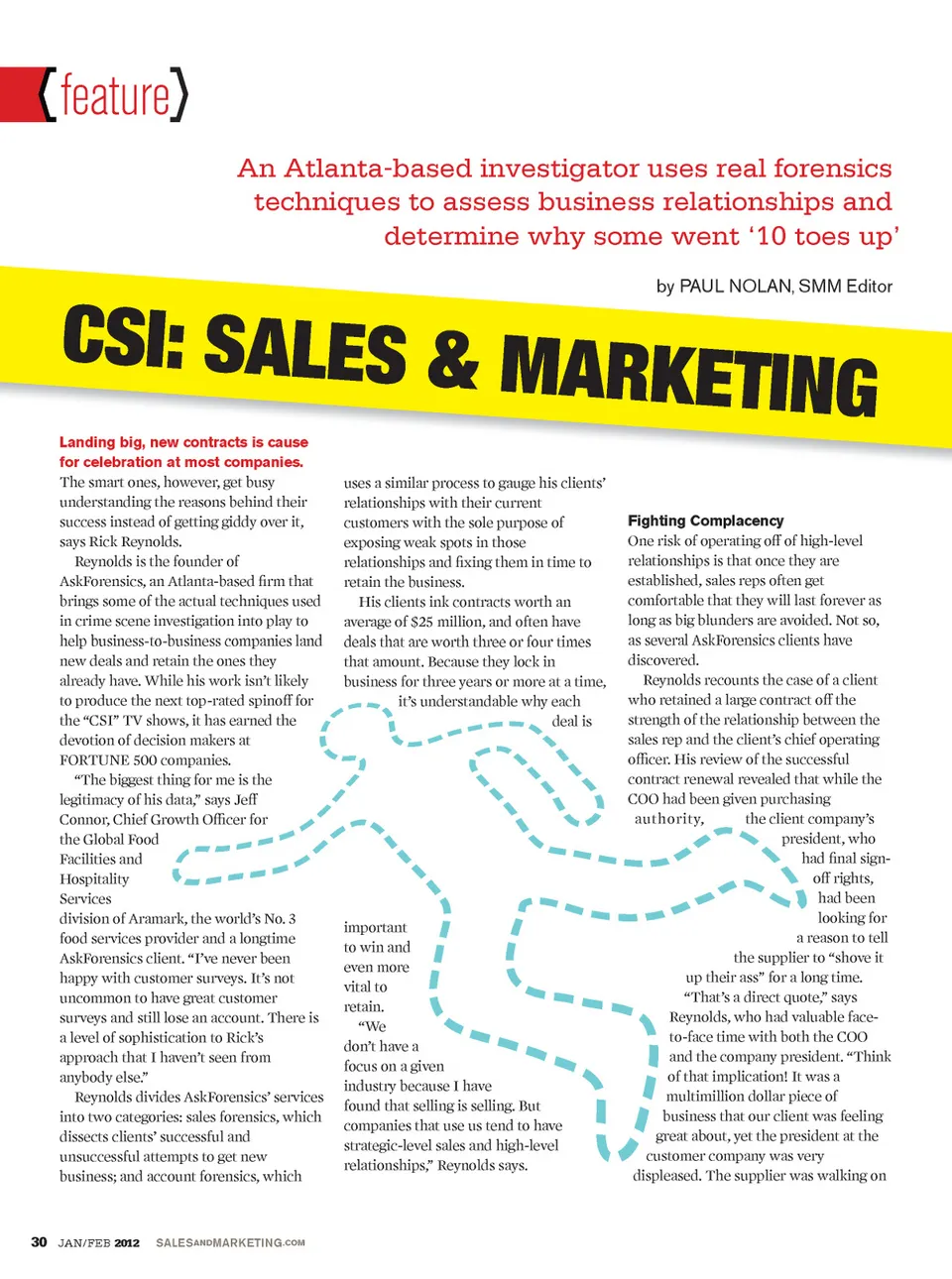 {feature}

An Atlanta-based investigator uses real forensics techniques to assess business relationships and determine why some went '10 toes up'

by PAUL NOLAN, SMM Editor

CSI: SALES & MARKETING

Landing big, new contracts is cause for celebration at most companies. The smart ones, however, get busy understanding the reasons behind their success instead of getting giddy over it, says Rick Reynolds.

Reynolds is the founder of AskForensics, an Atlanta-based firm that brings some of the actual techniques used in crime scene investigation into play to help business-to-business companies land new deals and retain the ones they already have. While his work isn't likely to produce the next top-rated spinoff for the "CSI" TV shows, it has earned the devotion of decision makers at FORTUNE 500 companies.

"The biggest thing for me is the legitimacy of his data," says Jeff Connor, Chief Growth Officer for the Global Food Facilities and Hospitality Services division of Aramark, the world's No. 3 food services provider and a longtime AskForensics client. "I've never been happy with customer surveys. It's not uncommon to have great customer surveys and still lose an account. There is a level of sophistication to Rick's approach that I haven't seen from anybody else."

Reynolds divides AskForensics' services into two categories: sales forensics, which dissects clients' successful and unsuccessful attempts to get new business; and account forensics, which uses a similar process to gauge his clients' relationships with their current customers with the sole purpose of exposing weak spots in those relationships and fixing them in time to retain the business.

His clients ink contracts worth an average of $25 million, and often have deals that are worth three or four times that amount. Because they lock in business for three years or more at a time, it's understandable why each deal is important to win and even more vital to retain.

"We don't have a focus on a given industry because I have found that selling is selling. But companies that use us tend to have strategic-level sales and high-level relationships," Reynolds says.

Fighting Complacency
One risk of operating off of high-level relationships is that once they are established, sales reps often get comfortable that they will last forever as long as big blunders are avoided. Not so, as several AskForensics clients have discovered.

Reynolds recounts the case of a client who retained a large contract off the strength of the relationship between the sales rep and the client's chief operating officer. His review of the successful contract renewal revealed that while the COO had been given purchasing authority, the client company's president, who had final sign-off rights, had been looking for a reason to tell the supplier to "shove it up their ass" for a long time.

"That's a direct quote," says Reynolds, who had valuable face-to-face time with both the COO and the company president. "Think of that implication! It was a multimillion dollar piece of business that our client was feeling great about, yet the president at the customer company was very displeased. The supplier was walking on

30 JAN/FEB 2012 SALESANDMARKETING.COM